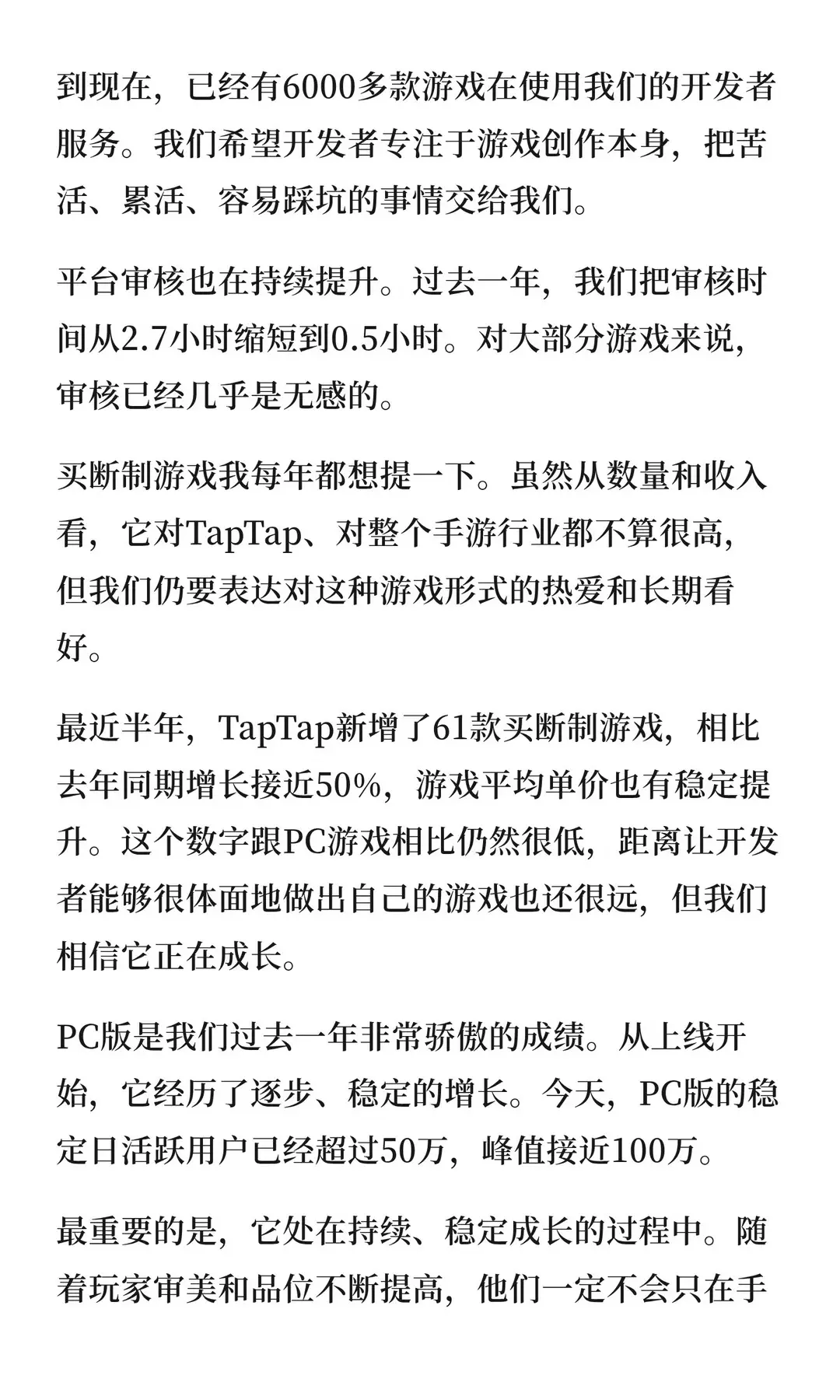 到现在，已经有6000多款游戏在使用我们的开发者服务。我们希望开发者专注于游戏创作本身，把苦活、累活、容易踩坑的事情交给我们。

平台审核也在持续提升。过去一年，我们把审核时间从2.7小时缩短到0.5小时。对大部分游戏来说，审核已经几乎是无感的。

买断制游戏我每年都想提一下。虽然从数量和收入看，它对TapTap、对整个手游行业都不算很高，但我们仍要表达对这种游戏形式的热爱和长期看好。

最近半年，TapTap新增了61款买断制游戏，相比去年同期增长接近50%，游戏平均单价也有稳定提升。这个数字跟PC游戏相比仍然很低，距离让开发者能够很体面地做出自己的游戏也还很远，但我们相信它正在成长。

PC版是我们过去一年非常骄傲的成绩。从上线开始，它经历了逐步、稳定的增长。今天，PC版的稳定日活跃用户已经超过50万，峰值接近100万。

最重要的是，它处在持续、稳定成长的过程中。随着玩家审美和品位不断提高，他们一定不会只在手